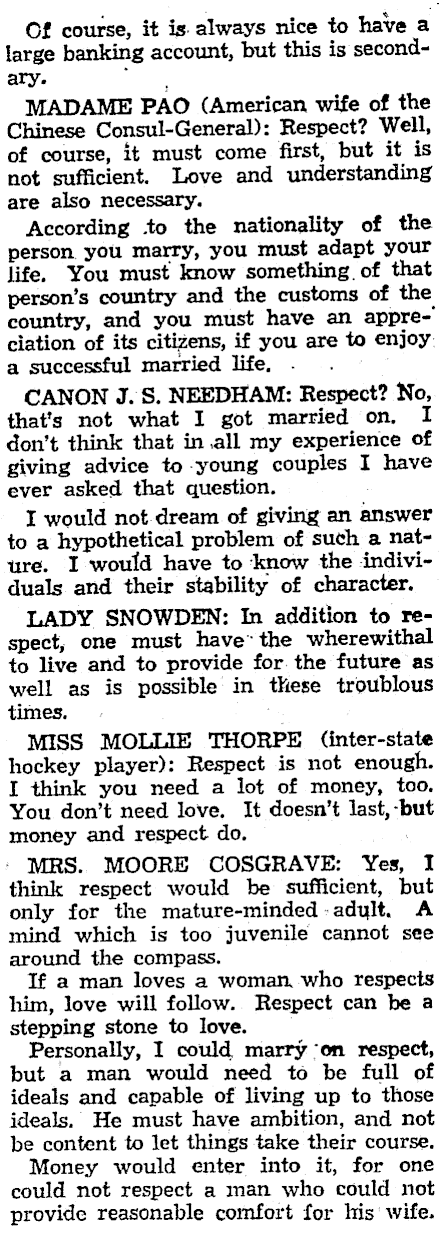 Of course, it is always nice to have a large banking account, but this is secondary.

MADAME PAO (American wife of the Chinese Consul-General): Respect? Well, of course, it must come first, but it is not sufficient. Love and understanding are also necessary.

According to the nationality of the person you marry, you must adapt your life. You must know something of that person's country and the customs of the country, and you must have an appreciation of its citizens, if you are to enjoy a successful married life.

CANON J. S. NEEDHAM: Respect? No, that's not what I got married on. I don't think that in all my experience of giving advice to young couples I have ever asked that question.

I would not dream of giving an answer to a hypothetical problem of such a nature. I would have to know the individuals and their stability of character.

LADY SNOWDEN: In addition to respect, one must have the wherewithal to live and to provide for the future as well as is possible in these troublous times.

MISS MOLLIE THORPE (inter-state hockey player): Respect is not enough. I think you need a lot of money, too. You don't need love. It doesn't last, but money and respect do.

MRS. MOORE COSGRAVE: Yes, I think respect would be sufficient, but only for the mature-minded adult. A mind which is too juvenile cannot see around the compass.

If a man loves a woman who respects him, love will follow. Respect can be a stepping stone to love.

Personally, I could marry on respect, but a man would need to be full of ideals and capable of living up to those ideals. He must have ambition, and not be content to let things take their course.

Money would enter into it, for one could not respect a man who could not provide reasonable comfort for his wife.